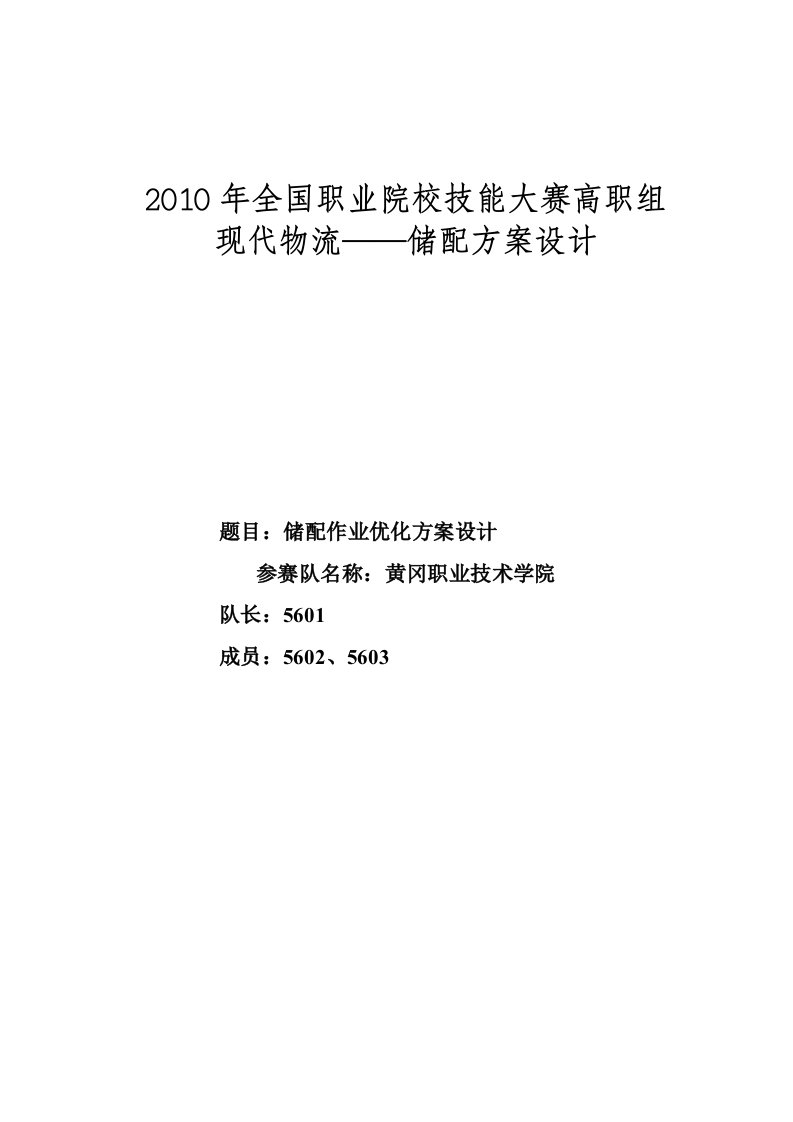 2010 年全国职业院校技能大赛高职组
现代物流——储配方案设计

题目：储配作业优化方案设计

参赛队名称：黄冈职业技术学院

队长：5601

成员：5602、5603